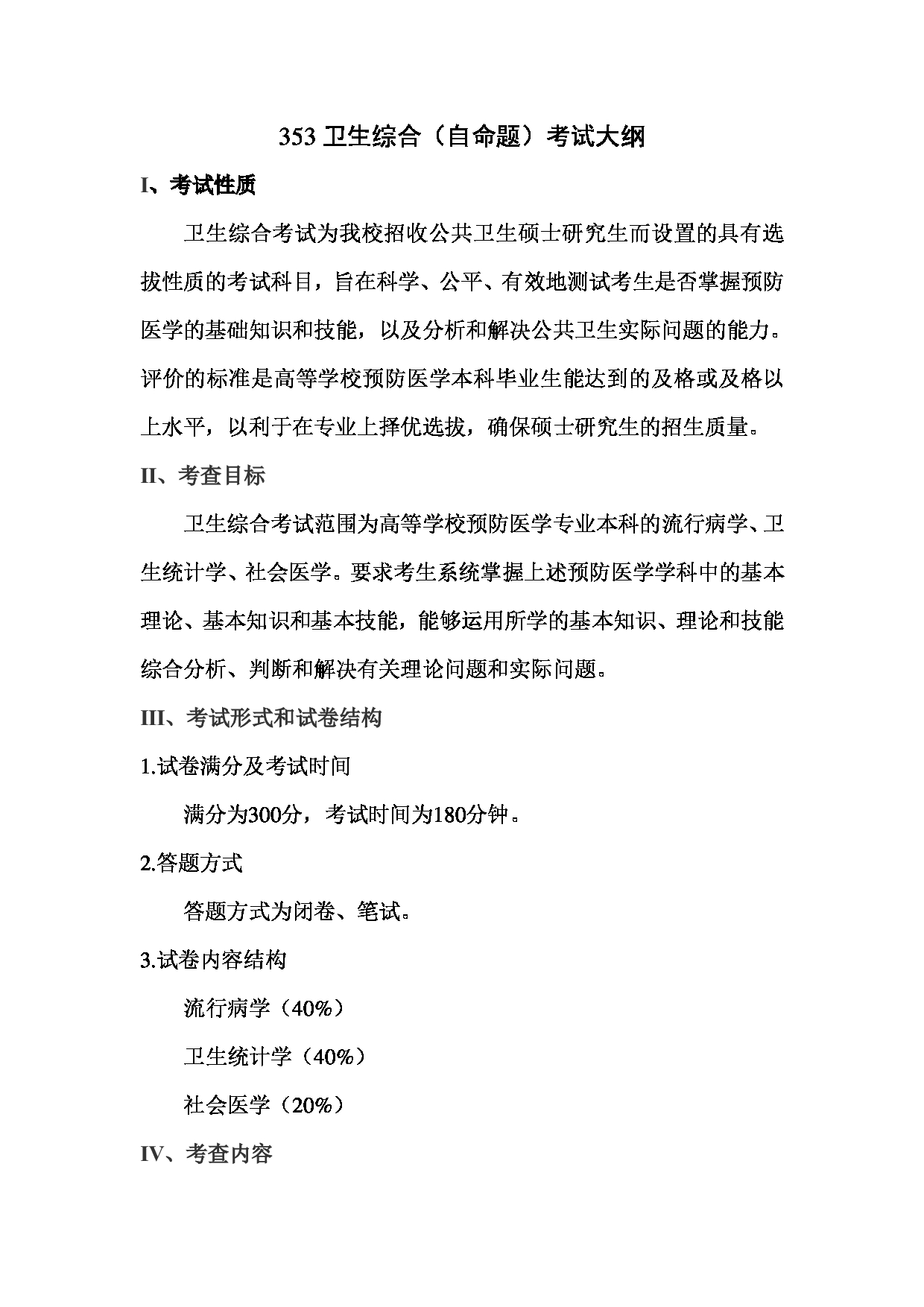 353 卫生综合（自命题）考试大纲

I、考试性质

卫生综合考试为我校招收公共卫生硕士研究生而设置的具有选拔性质的考试科目，旨在科学、公平、有效地测试考生是否掌握预防医学的基础知识和技能，以及分析和解决公共卫生实际问题的能力。评价的标准是高等学校预防医学本科毕业生能达到的及格或及格以上水平，以利于在专业上择优选拔，确保硕士研究生的招生质量。

II、考查目标

卫生综合考试范围为高等学校预防医学专业本科的流行病学、卫生统计学、社会医学。要求考生系统掌握上述预防医学学科中的基本理论、基本知识和基本技能，能够运用所学的基本知识、理论和技能综合分析、判断和解决有关理论问题和实际问题。

III、考试形式和试卷结构

1.试卷满分及考试时间

满分为300分，考试时间为180分钟。

2.答题方式

答题方式为闭卷、笔试。

3.试卷内容结构

流行病学（40%）

卫生统计学（40%）

社会医学（20%）

IV、考查内容